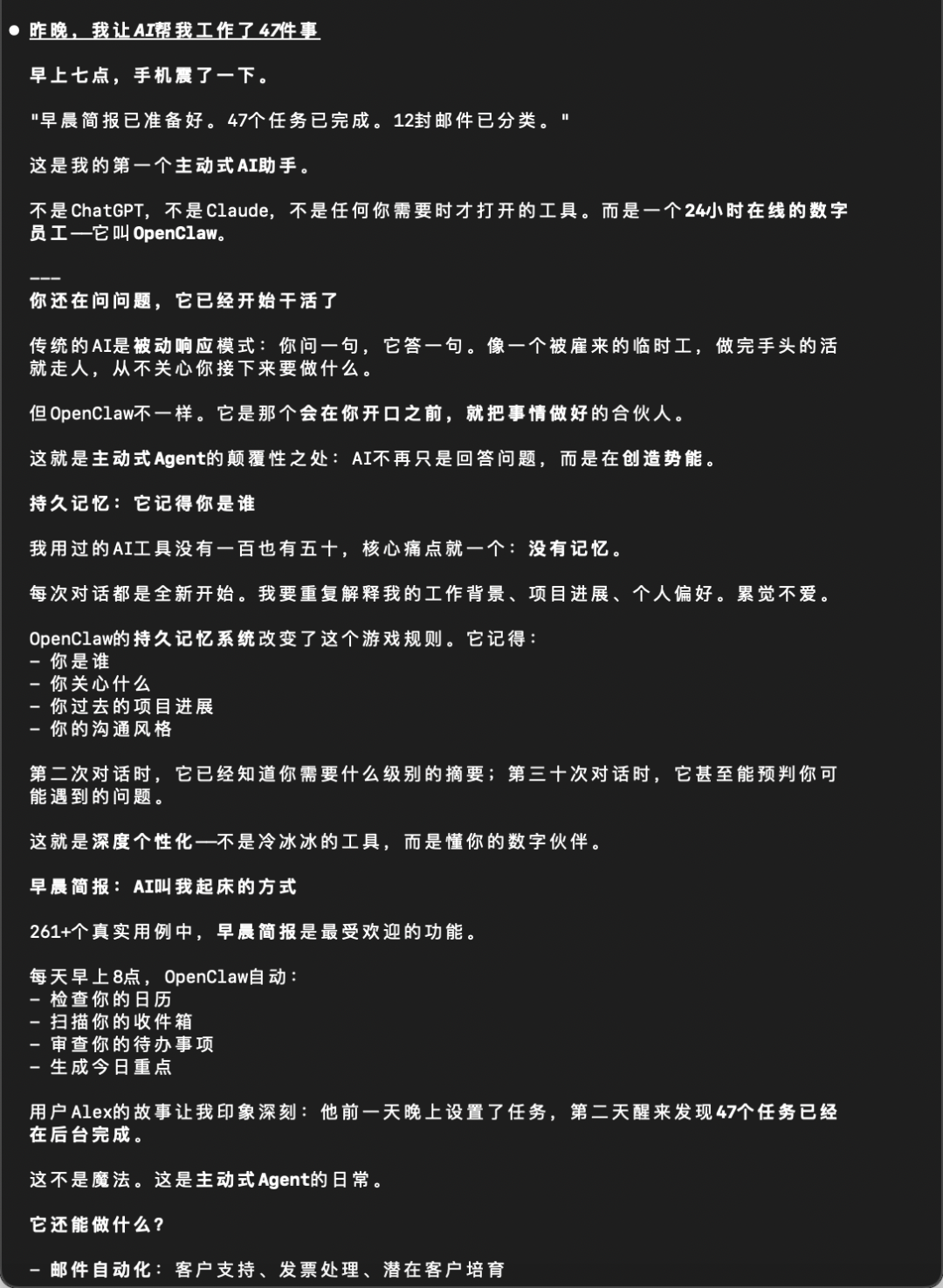 ● 昨晚，我让AI帮我工作了47件事

早上七点，手机震了一下。

"早晨简报已准备好。47个任务已完成。12封邮件已分类。"

这是我的第一个主动式AI助手。

不是ChatGPT，不是Claude，不是任何你需要时才打开的工具。而是一个24小时在线的数字员工——它叫OpenClaw。

---
你还在问问题，它已经开始干活了

传统的AI是被动响应模式：你问一句，它答一句。像一个被雇来的临时工，做完手头的活就走人，从不关心你接下来要做什么。

但OpenClaw不一样。它是那个会在你开口之前，就把事情做好的合伙人。

这就是主动式Agent的颠覆性之处：AI不再只是回答问题，而是在创造势能。

持久记忆：它记得你是谁

我用过的AI工具没有一百也有五十，核心痛点就一个：没有记忆。

每次对话都是全新开始。我要重复解释我的工作背景、项目进展、个人偏好。累觉不爱。

OpenClaw的持久记忆系统改变了这个游戏规则。它记得：
- 你是谁
- 你关心什么
- 你过去的项目进展
- 你的沟通风格

第二次对话时，它已经知道你需要什么级别的摘要；第三十次对话时，它甚至能预判你可能遇到的问题。

这就是深度个性化——不是冷冰冰的工具，而是懂你的数字伙伴。

早晨简报：AI叫我起床的方式

261+个真实用例中，早晨简报是最受欢迎的功能。

每天早上8点，OpenClaw自动：
- 检查你的日历
- 扫描你的收件箱
- 审查你的待办事项
- 生成今日重点

用户Alex的故事让我印象深刻：他前一天晚上设置了任务，第二天醒来发现47个任务已经在后台完成。

这不是魔法。这是主动式Agent的日常。

它还能做什么？

- 邮件自动化：客户支持、发票处理、潜在客户培育